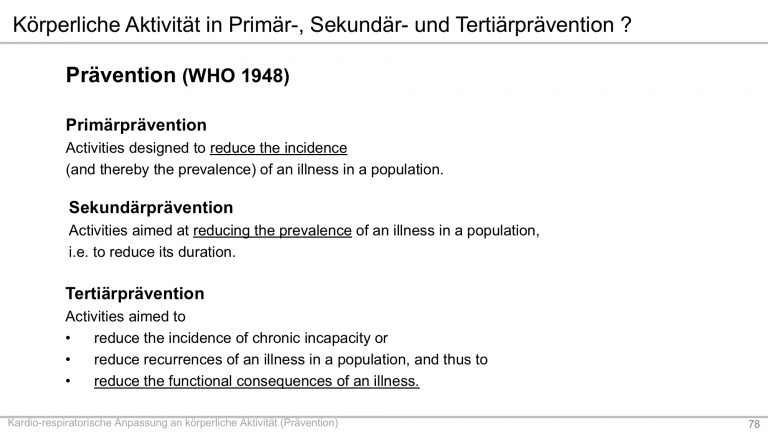 Körperliche Aktivität in Primär-, Sekundär- und Tertiärprävention ?

Prävention (WHO 1948)

Primärprävention
Activities designed to reduce the incidence (and thereby the prevalence) of an illness in a population.

Sekundärprävention
Activities aimed at reducing the prevalence of an illness in a population, i.e. to reduce its duration.

Tertiärprävention
Activities aimed to
• reduce the incidence of chronic incapacity or
• reduce recurrences of an illness in a population, and thus to
• reduce the functional consequences of an illness.

Kardio-respiratorische Anpassung an körperliche Aktivität (Prävention)
78